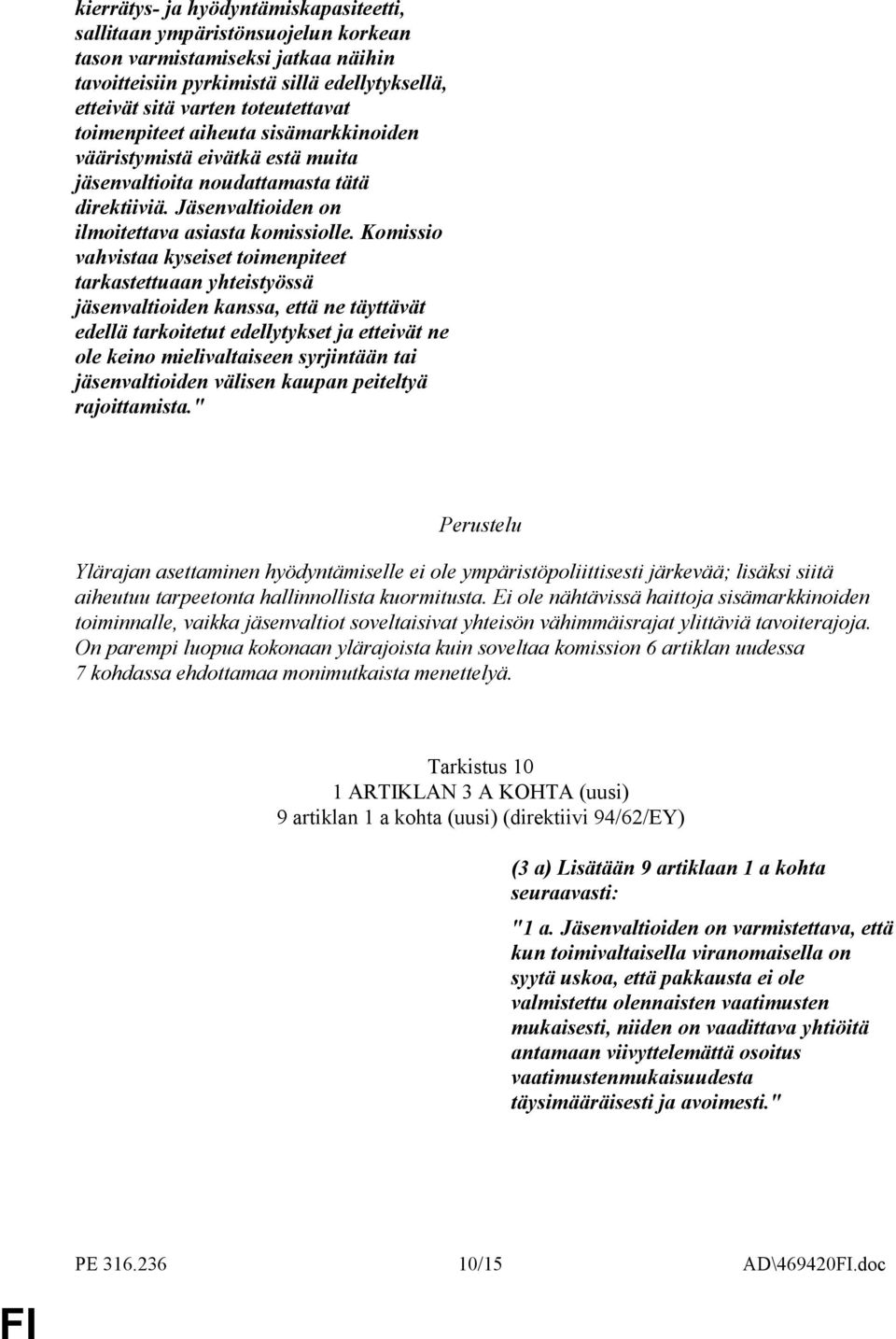 kierrätys- ja hyödyntämiskapasiteetti, sallitaan ympäristönsuojelun korkean tason varmistamiseksi jatkaa näihin tavoitteisiin pyrkimistä sillä edellytyksellä, etteivät sitä varten toteutettavat toimenpiteet aiheuta sisämarkkinoiden vääristymistä eivätkä estä muita jäsenvaltioita noudattamasta tätä direktiiviä. Jäsenvaltioiden on ilmoitettava asiasta komissiolle. Komissio vahvistaa kyseiset toimenpiteet tarkastettuaan yhteistyössä jäsenvaltioiden kanssa, että ne täyttävät edellä tarkoitetut edellytykset ja etteivät ne ole keino mielivaltaiseen syrjintään tai jäsenvaltioiden välisen kaupan peiteltyä rajoittamista."

Perustelu

Ylärajan asettaminen hyödyntämiselle ei ole ympäristöpoliittisesti järkevää; lisäksi siitä aiheutuu tarpeetonta hallinnollista kuormitusta. Ei ole nähtävissä haittoja sisämarkkinoiden toiminnalle, vaikka jäsenvaltiot soveltaisivat yhteisön vähimmäisrajat ylittäviä tavoiterajoja. On parempi luopua kokonaan ylärajoista kuin soveltaa komission 6 artiklan uudessa 7 kohdassa ehdottamaa monimutkaista menettelyä.

Tarkistus 10
1 ARTIKLAN 3 A KOHTA (uusi)
9 artiklan 1 a kohta (uusi) (direktiivi 94/62/EY)

(3 a) Lisätään 9 artiklaan 1 a kohta seuraavasti:

"1 a. Jäsenvaltioiden on varmistettava, että kun toimivaltaisella viranomaisella on syytä uskoa, että pakkausta ei ole valmistettu olennaisten vaatimusten mukaisesti, niiden on vaadittava yhtiöitä antamaan viivyttelemättä osoitus vaatimustenmukaisuudesta täysimääräisesti ja avoimesti."

PE 316.236 10/15 AD\469420FI.doc

FI